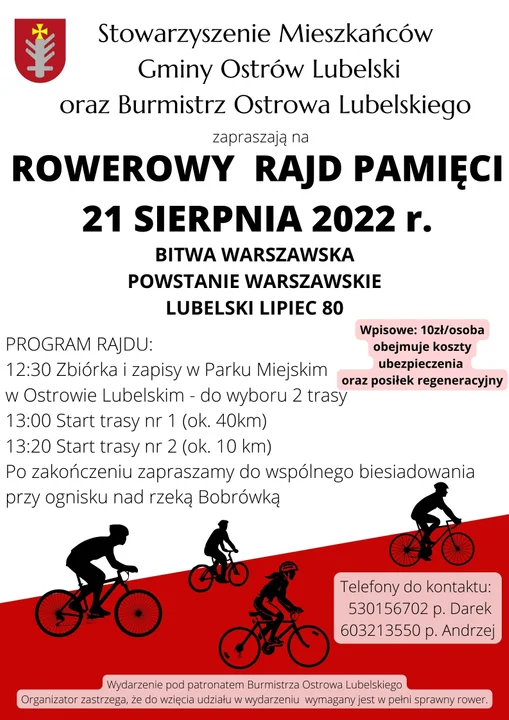 Stowarzyszenie Mieszkańców Gminy Ostrów Lubelski oraz Burmistrz Ostrowa Lubelskiego

zapraszają na

ROWEROWY RAJD PAMIĘCI

21 SIERPNIA 2022 r.

BITWA WARSZAWSKA
POWSTANIE WARSZAWSKIE
LUBELSKI LIPIEC 80

Wpisowe: 10zł/osoba obejmuje koszty ubezpieczenia oraz posiłek regeneracyjny

PROGRAM RAJDU:
12:30 Zbiórka i zapisy w Parku Miejskim w Ostrowie Lubelskim - do wyboru 2 trasy
13:00 Start trasy nr 1 (ok. 40km)
13:20 Start trasy nr 2 (ok. 10 km)
Po zakończeniu zapraszamy do wspólnego biesiadowania przy ognisku nad rzeką Bobrówką

Telefony do kontaktu:
530156702 p. Darek
603213550 p. Andrzej

Wydarzenie pod patronatem Burmistrza Ostrowa Lubelskiego
Organizator zastrzega, że do wzięcia udziału w wydarzeniu wymagany jest w pełni sprawny rower.